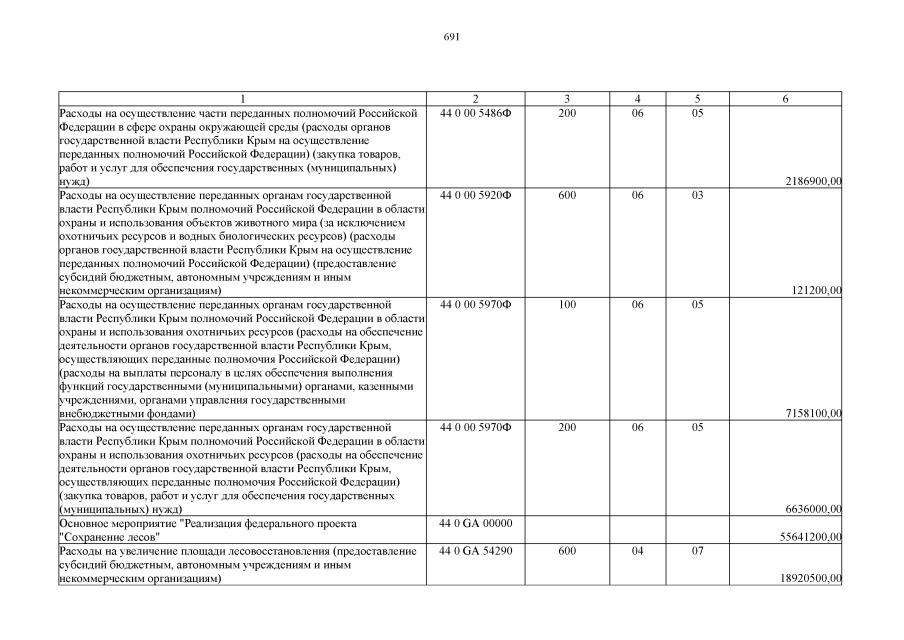 691

| 1 | 2 | 3 | 4 | 5 | 6 |
|---|---|---|---|---|---|
| Расходы на осуществление части переданных полномочий Российской Федерации в сфере охраны окружающей среды (расходы органов государственной власти Республики Крым на осуществление переданных полномочий Российской Федерации) (закупка товаров, работ и услуг для обеспечения государственных (муниципальных) нужд) | 44 0 00 5486Ф | 200 | 06 | 05 | 2186900,00 |
| Расходы на осуществление переданных органам государственной власти Республики Крым полномочий Российской Федерации в области охраны и использования объектов животного мира (за исключением охотничьих ресурсов и водных биологических ресурсов) (расходы органов государственной власти Республики Крым на осуществление переданных полномочий Российской Федерации) (предоставление субсидий бюджетным, автономным учреждениям и иным некоммерческим организациям) | 44 0 00 5920Ф | 600 | 06 | 03 | 121200,00 |
| Расходы на осуществление переданных органам государственной власти Республики Крым полномочий Российской Федерации в области охраны и использования охотничьих ресурсов (расходы на обеспечение деятельности органов государственной власти Республики Крым, осуществляющих переданные полномочия Российской Федерации) (расходы на выплаты персоналу в целях обеспечения выполнения функций государственными (муниципальными) органами, казенными учреждениями, органами управления государственными внебюджетными фондами) | 44 0 00 5970Ф | 100 | 06 | 05 | 7158100,00 |
| Расходы на осуществление переданных органам государственной власти Республики Крым полномочий Российской Федерации в области охраны и использования охотничьих ресурсов (расходы на обеспечение деятельности органов государственной власти Республики Крым, осуществляющих переданные полномочия Российской Федерации) (закупка товаров, работ и услуг для обеспечения государственных (муниципальных) нужд) | 44 0 00 5970Ф | 200 | 06 | 05 | 6636000,00 |
| Основное мероприятие "Реализация федерального проекта "Сохранение лесов" | 44 0 GA 00000 | | | | 55641200,00 |
| Расходы на увеличение площади лесовосстановления (предоставление субсидий бюджетным, автономным учреждениям и иным некоммерческим организациям) | 44 0 GA 54290 | 600 | 04 | 07 | 18920500,00 |